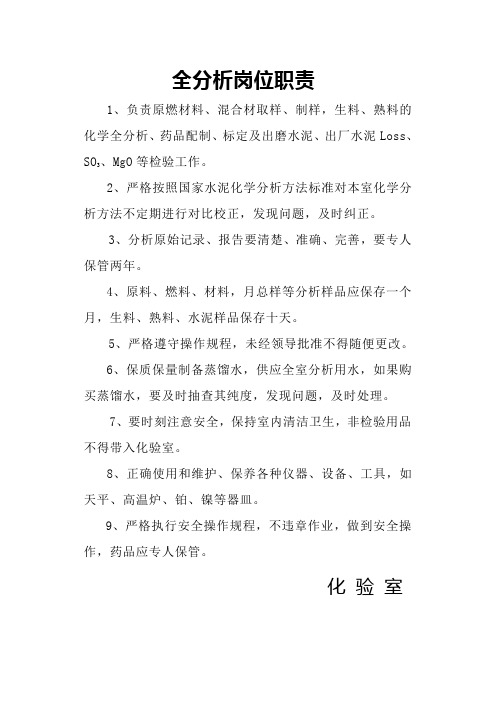 全分析岗位职责

1、负责原燃材料、混合材取样、制样，生料、熟料的化学全分析、药品配制、标定及出磨水泥、出厂水泥 Loss、$SO_3$、MgO 等检验工作。

2、严格按照国家水泥化学分析方法标准对本室化学分析方法不定期进行对比校正，发现问题，及时纠正。

3、分析原始记录、报告要清楚、准确、完善，要专人保管两年。

4、原料、燃料、材料，月总样等分析样品应保存一个月，生料、熟料、水泥样品保存十天。

5、严格遵守操作规程，未经领导批准不得随便更改。

6、保质保量制备蒸馏水，供应全室分析用水，如果购买蒸馏水，要及时抽查其纯度，发现问题，及时处理。

7、要时刻注意安全，保持室内清洁卫生，非检验用品不得带入化验室。

8、正确使用和维护、保养各种仪器、设备、工具，如天平、高温炉、铂、镍等器皿。

9、严格执行安全操作规程，不违章作业，做到安全操作，药品应专人保管。

化 验 室